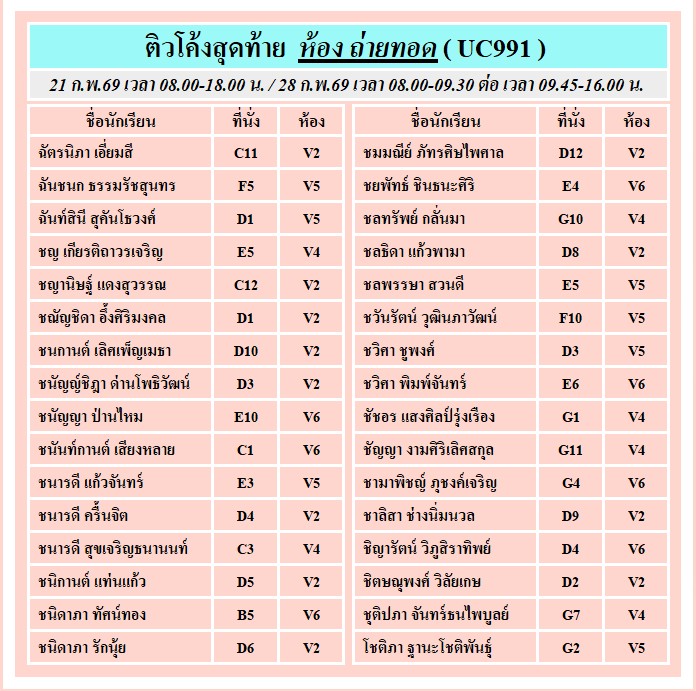 ติวโค้งสุดท้าย ห้อง ถ่ายทอด ( UC991 )

21 ก.พ.69 เวลา 08.00-18.00 น. / 28 ก.พ.69 เวลา 08.00-09.30 ต่อ เวลา 09.45-16.00 น.

| ชื่อนักเรียน | ที่นั่ง | ห้อง |
|---|---|---|
| ฉัตรนิภา เอี่ยมสี | C11 | V2 |
| ฉันชนก ธรรมรัชสุนทร | F5 | V5 |
| ฉันท์สินี สุคันโธวงศ์ | D1 | V5 |
| ชญ เกียรติถาวรเจริญ | E5 | V4 |
| ชญานิษฐ์ แดงสุวรรณ | C12 | V2 |
| ชณัญชิดา อึ้งศิริมงคล | D1 | V2 |
| ชนกานต์ เลิศเพ็ญเมธา | D10 | V2 |
| ชนัญญ์ชิฎา ด่านโพธิวัฒน์ | D3 | V2 |
| ชนัญญา ป่านไหม | E10 | V6 |
| ชนันท์กานต์ เสียงหลาย | C1 | V6 |
| ชนารดี แก้วจันทร์ | E3 | V5 |
| ชนารดี ครื้นจิต | D4 | V2 |
| ชนารดี สุขเจริญธนานนท์ | C3 | V4 |
| ชนิกานต์ แท่นแก้ว | D5 | V2 |
| ชนิดาภา ทัศน์ทอง | B5 | V6 |
| ชนิดาภา รักนุ้ย | D6 | V2 |

| ชื่อนักเรียน | ที่นั่ง | ห้อง |
|---|---|---|
| ชมมณีย์ ภัทรศิษไพศาล | D12 | V2 |
| ชยพัทธ์ ชินธนะศิริ | E4 | V6 |
| ชลทรัพย์ กลั่นมา | G10 | V4 |
| ชลธิดา แก้วพามา | D8 | V2 |
| ชลพรรษา สวนดี | E5 | V5 |
| ชวันรัตน์ วุฒินภาวัฒน์ | F10 | V5 |
| ชวิศา ชูพงศ์ | D3 | V5 |
| ชวิศา พิมพ์จันทร์ | E6 | V6 |
| ชัชอร แสงศิลป์รุ่งเรือง | G1 | V4 |
| ชัญญา งามศิริเลิศสกุล | G11 | V4 |
| ชามาพิชญ์ ภุชงค์เจริญ | G4 | V6 |
| ชาลิสา ช่างนิ่มนวล | D9 | V2 |
| ชิญารัตน์ วิภูสิราทิพย์ | D4 | V6 |
| ชิตษณุพงศ์ วิลัยเกษ | D2 | V2 |
| ชุติปภา จันทร์ธนไพบูลย์ | G7 | V4 |
| โชติภา ฐานะโชติพันธุ์ | G2 | V5 |